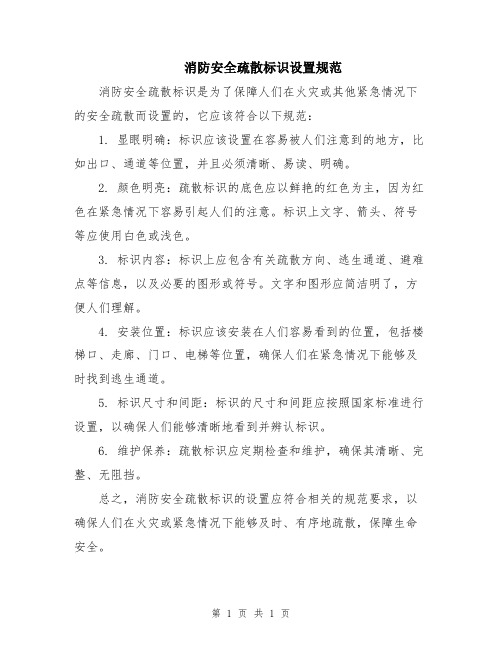 消防安全疏散标识设置规范

消防安全疏散标识是为了保障人们在火灾或其他紧急情况下的安全疏散而设置的，它应该符合以下规范：

1. 显眼明确：标识应该设置在容易被人们注意到的地方，比如出口、通道等位置，并且必须清晰、易读、明确。

2. 颜色明亮：疏散标识的底色应以鲜艳的红色为主，因为红色在紧急情况下容易引起人们的注意。标识上文字、箭头、符号等应使用白色或浅色。

3. 标识内容：标识上应包含有关疏散方向、逃生通道、避难点等信息，以及必要的图形或符号。文字和图形应简洁明了，方便人们理解。

4. 安装位置：标识应该安装在人们容易看到的位置，包括楼梯口、走廊、门口、电梯等位置，确保人们在紧急情况下能够及时找到逃生通道。

5. 标识尺寸和间距：标识的尺寸和间距应按照国家标准进行设置，以确保人们能够清晰地看到并辨认标识。

6. 维护保养：疏散标识应定期检查和维护，确保其清晰、完整、无阻挡。

总之，消防安全疏散标识的设置应符合相关的规范要求，以确保人们在火灾或紧急情况下能够及时、有序地疏散，保障生命安全。

第 1 页 共 1 页